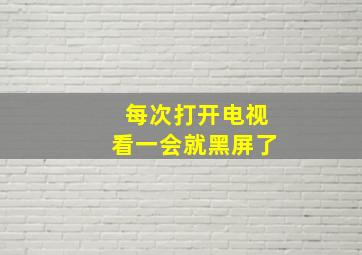 每次打开电视
看一会就黑屏了